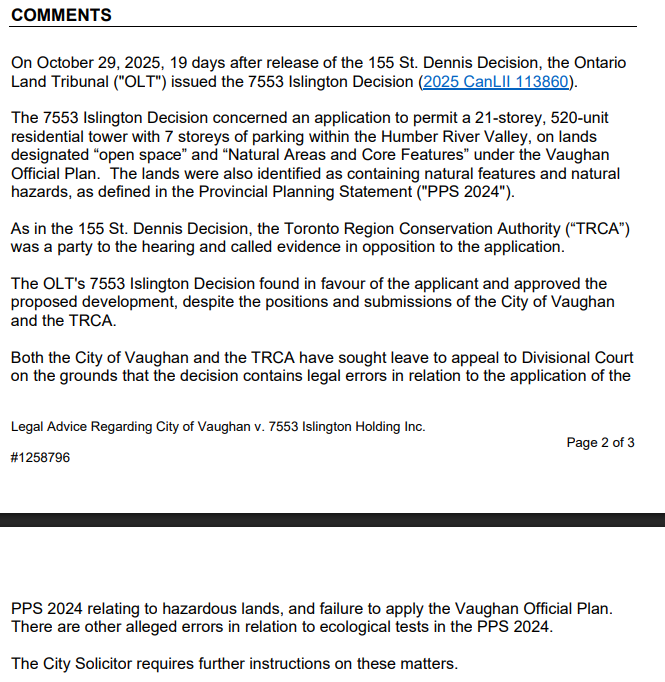 COMMENTS

On October 29, 2025, 19 days after release of the 155 St. Dennis Decision, the Ontario Land Tribunal ("OLT") issued the 7553 Islington Decision (2025 CanLII 113860).

The 7553 Islington Decision concerned an application to permit a 21-storey, 520-unit residential tower with 7 storeys of parking within the Humber River Valley, on lands designated “open space” and “Natural Areas and Core Features” under the Vaughan Official Plan. The lands were also identified as containing natural features and natural hazards, as defined in the Provincial Planning Statement ("PPS 2024").

As in the 155 St. Dennis Decision, the Toronto Region Conservation Authority (“TRCA”) was a party to the hearing and called evidence in opposition to the application.

The OLT's 7553 Islington Decision found in favour of the applicant and approved the proposed development, despite the positions and submissions of the City of Vaughan and the TRCA.

Both the City of Vaughan and the TRCA have sought leave to appeal to Divisional Court on the grounds that the decision contains legal errors in relation to the application of the

Legal Advice Regarding City of Vaughan v. 7553 Islington Holding Inc.

Page 2 of 3

#1258796

PPS 2024 relating to hazardous lands, and failure to apply the Vaughan Official Plan. There are other alleged errors in relation to ecological tests in the PPS 2024.

The City Solicitor requires further instructions on these matters.